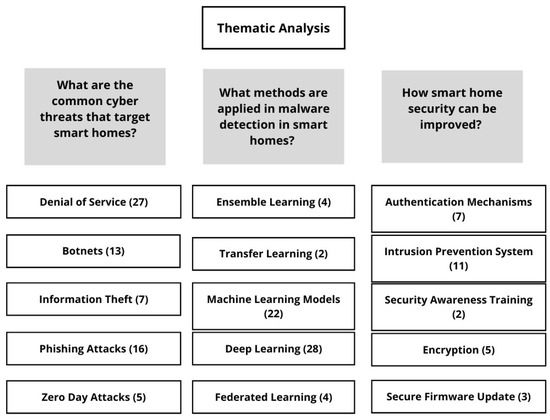 Thematic Analysis

What are the common cyber threats that target smart homes?

Denial of Service (27)

Botnets (13)

Information Theft (7)

Phishing Attacks (16)

Zero Day Attacks (5)

What methods are applied in malware detection in smart homes?

Ensemble Learning (4)

Transfer Learning (2)

Machine Learning Models (22)

Deep Learning (28)

Federated Learning (4)

How smart home security can be improved?

Authentication Mechanisms (7)

Intrusion Prevention System (11)

Security Awareness Training (2)

Encryption (5)

Secure Firmware Update (3)